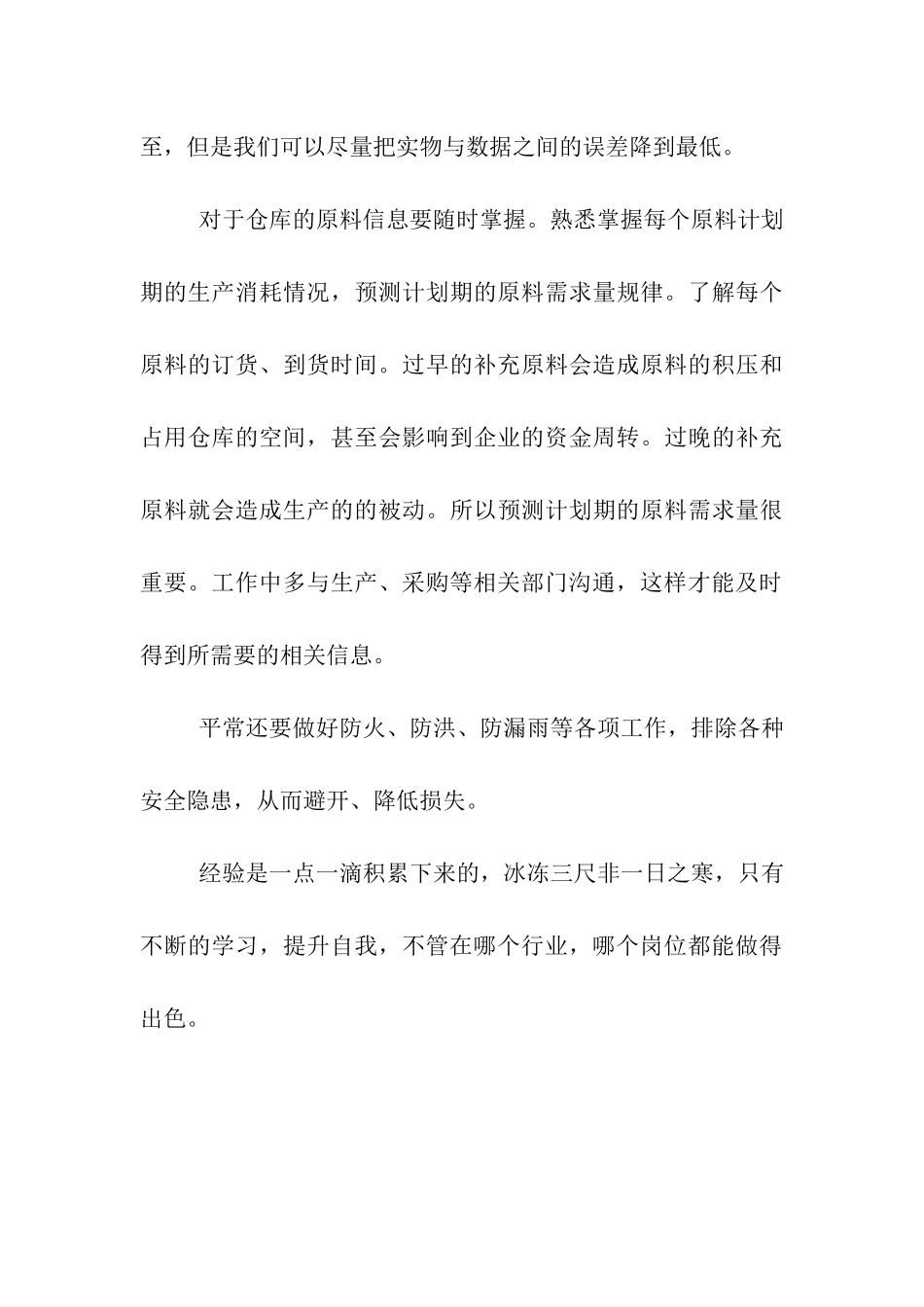 至，但是我们可以尽量把实物与数据之间的误差降到最低。

对于仓库的原料信息要随时掌握。熟悉掌握每个原料计划期的生产消耗情况，预测计划期的原料需求量规律。了解每个原料的订货、到货时间。过早的补充原料会造成原料的积压和占用仓库的空间，甚至会影响到企业的资金周转。过晚的补充原料就会造成生产的的被动。所以预测计划期的原料需求量很重要。工作中多与生产、采购等相关部门沟通，这样才能及时得到所需要的相关信息。

平常还要做好防火、防洪、防漏雨等各项工作，排除各种安全隐患，从而避开、降低损失。

经验是一点一滴积累下来的，冰冻三尺非一日之寒，只有不断的学习，提升自我，不管在哪个行业，哪个岗位都能做得出色。